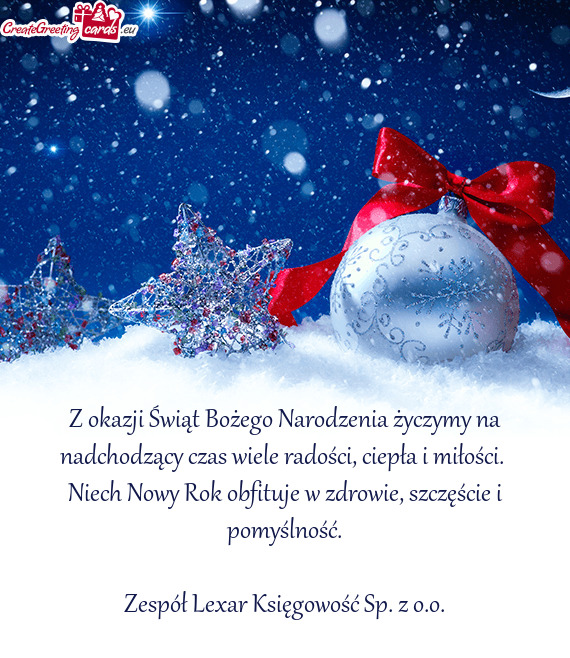 CreateGreetingcards.eu

Z okazji Świąt Bożego Narodzenia życzymy na nadchodzący czas wiele radości, ciepła i miłości. Niech Nowy Rok obfituje w zdrowie, szczęście i pomyślność.

Zespół Lexar Księgowość Sp. z o.o.